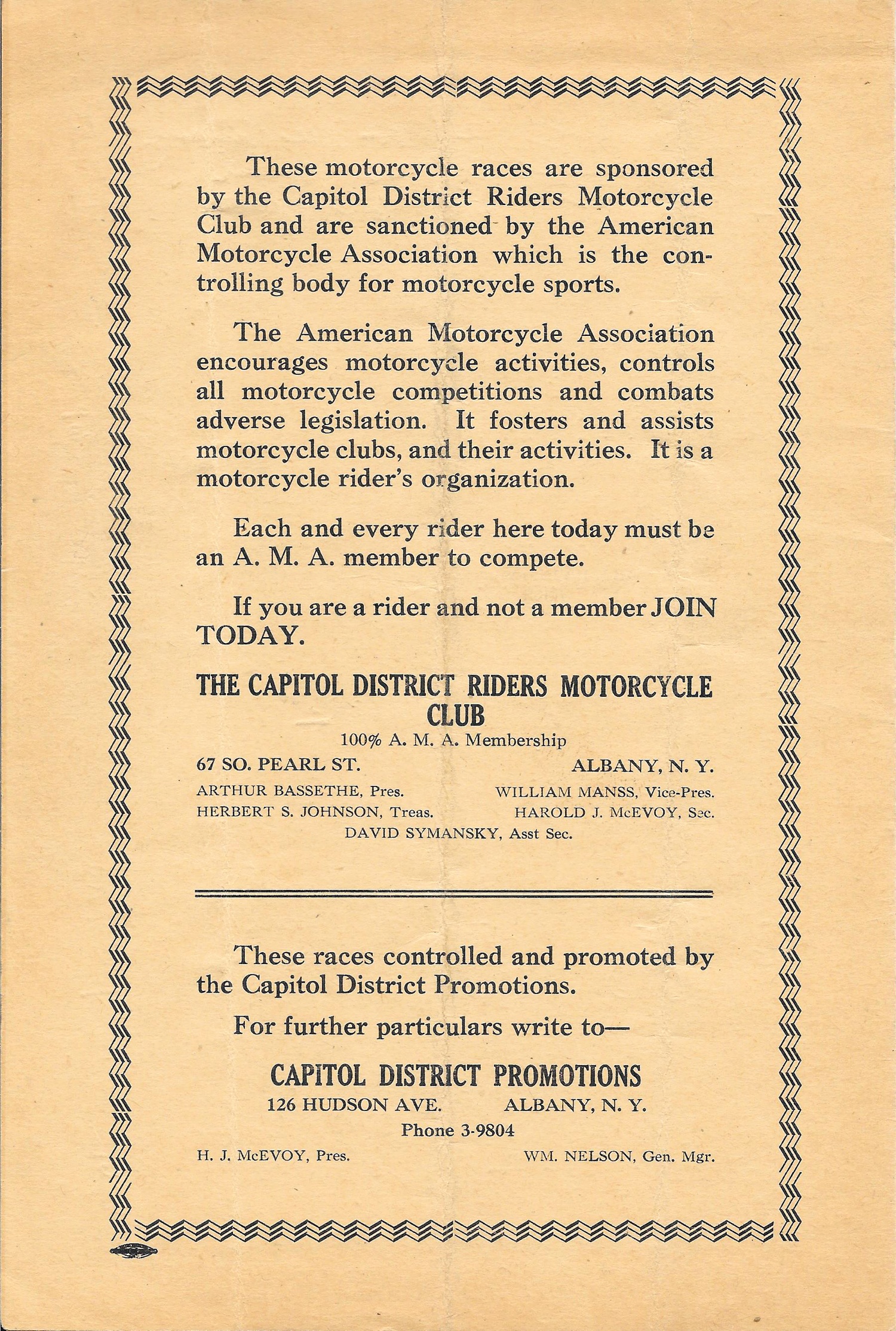 These motorcycle races are sponsored by the Capitol District Riders Motorcycle Club and are sanctioned by the American Motorcycle Association which is the controlling body for motorcycle sports.

The American Motorcycle Association encourages motorcycle activities, controls all motorcycle competitions and combats adverse legislation. It fosters and assists motorcycle clubs, and their activities. It is a motorcycle rider's organization.

Each and every rider here today must be an A. M. A. member to compete.

If you are a rider and not a member JOIN TODAY.

THE CAPITOL DISTRICT RIDERS MOTORCYCLE CLUB

100% A. M. A. Membership

67 SO. PEARL ST. ALBANY, N. Y.

ARTHUR BASSETHE, Pres. WILLIAM MANSS, Vice-Pres.
HERBERT S. JOHNSON, Treas. HAROLD J. McEVOY, Sec.
DAVID SYMANSKY, Asst Sec.

These races controlled and promoted by the Capitol District Promotions.

For further particulars write to—

CAPITOL DISTRICT PROMOTIONS

126 HUDSON AVE. ALBANY, N. Y.

Phone 3-9804

H. J. McEVOY, Pres. WM. NELSON, Gen. Mgr.